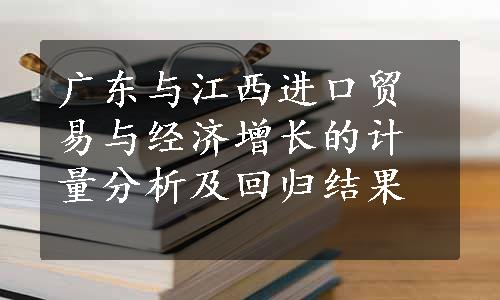 广东与江西进口贸易与经济增长的计量分析及回归结果